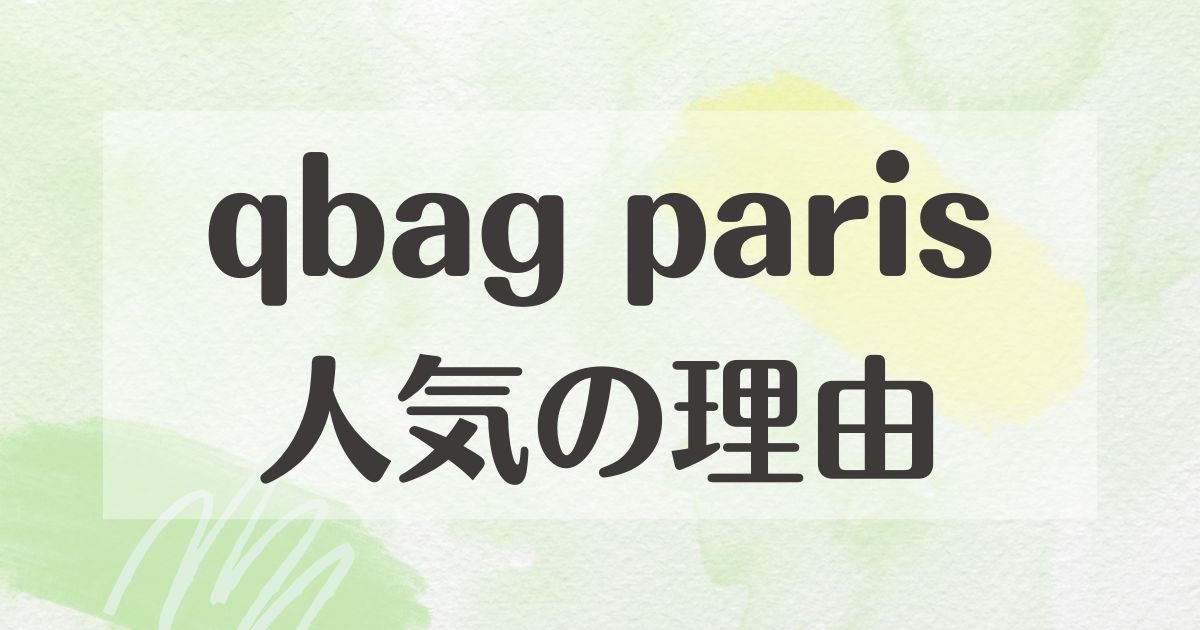 qbag paris
人気の理由